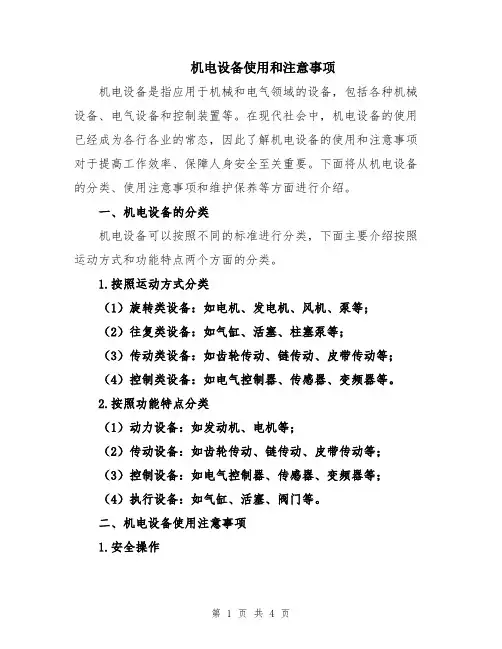 机电设备使用和注意事项

机电设备是指应用于机械和电气领域的设备，包括各种机械设备、电气设备和控制装置等。在现代社会中，机电设备的使用已经成为各行各业的常态，因此了解机电设备的使用和注意事项对于提高工作效率、保障人身安全至关重要。下面将从机电设备的分类、使用注意事项和维护保养等方面进行介绍。

一、机电设备的分类

机电设备可以按照不同的标准进行分类，下面主要介绍按照运动方式和功能特点两个方面的分类。

1.按照运动方式分类

（1）旋转类设备：如电机、发电机、风机、泵等；

（2）往复类设备：如气缸、活塞、柱塞泵等；

（3）传动类设备：如齿轮传动、链传动、皮带传动等；

（4）控制类设备：如电气控制器、传感器、变频器等。

2.按照功能特点分类

（1）动力设备：如发动机、电机等；

（2）传动设备：如齿轮传动、链传动、皮带传动等；

（3）控制设备：如电气控制器、传感器、变频器等；

（4）执行设备：如气缸、活塞、阀门等。

二、机电设备使用注意事项

1.安全操作

第 1 页 共 4 页